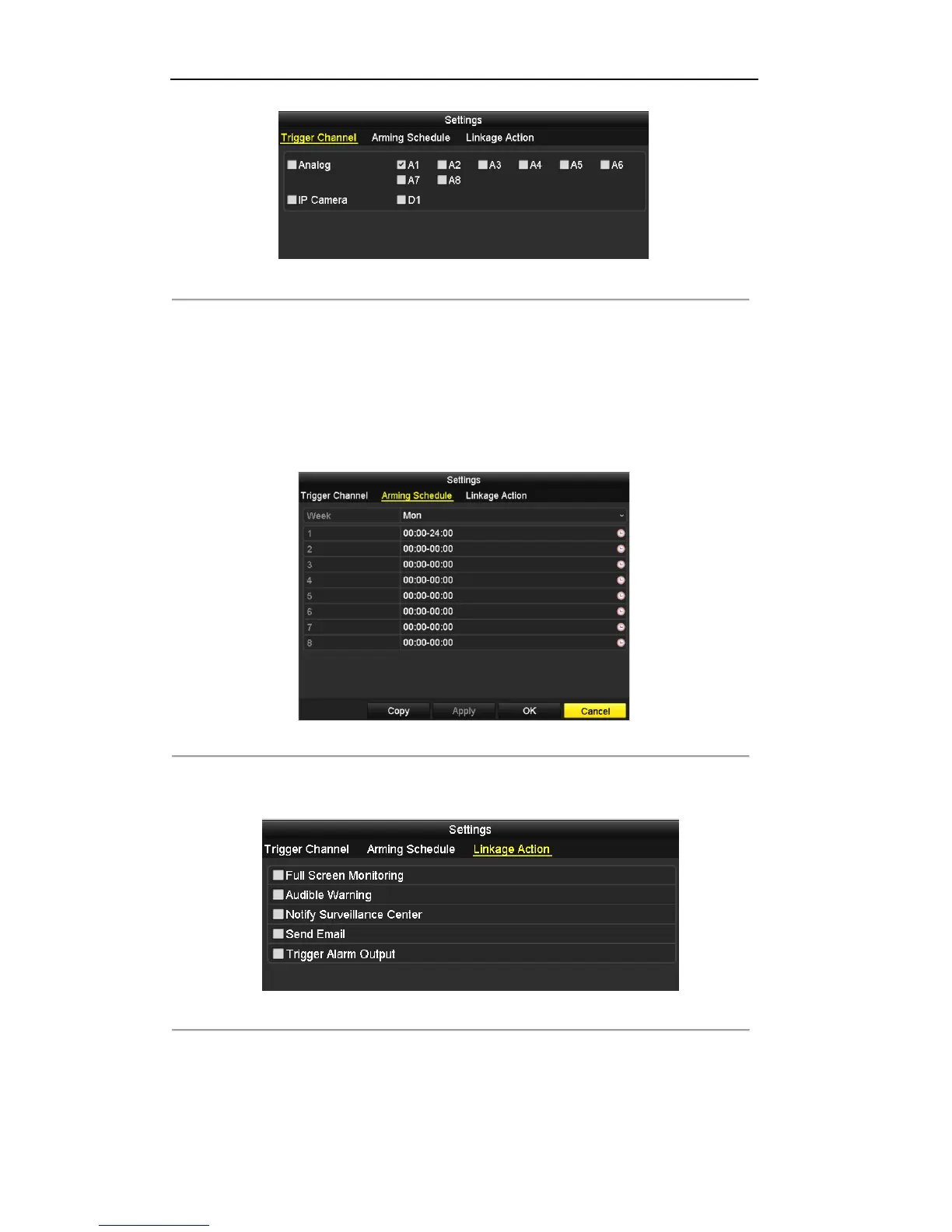 Settings

Trigger Channel Arming Schedule Linkage Action

Analog A1 A2 A3 A4 A5 A6 A7 A8

IP Camera D1

Settings

Trigger Channel Arming Schedule Linkage Action

| Week | Mon |
|---|---|
| 1 | 00:00-24:00 |
| 2 | 00:00-00:00 |
| 3 | 00:00-00:00 |
| 4 | 00:00-00:00 |
| 5 | 00:00-00:00 |
| 6 | 00:00-00:00 |
| 7 | 00:00-00:00 |
| 8 | 00:00-00:00 |

Copy Apply OK Cancel

Settings

Trigger Channel Arming Schedule Linkage Action

Full Screen Monitoring

Audible Warning

Notify Surveillance Center

Send Email

Trigger Alarm Output